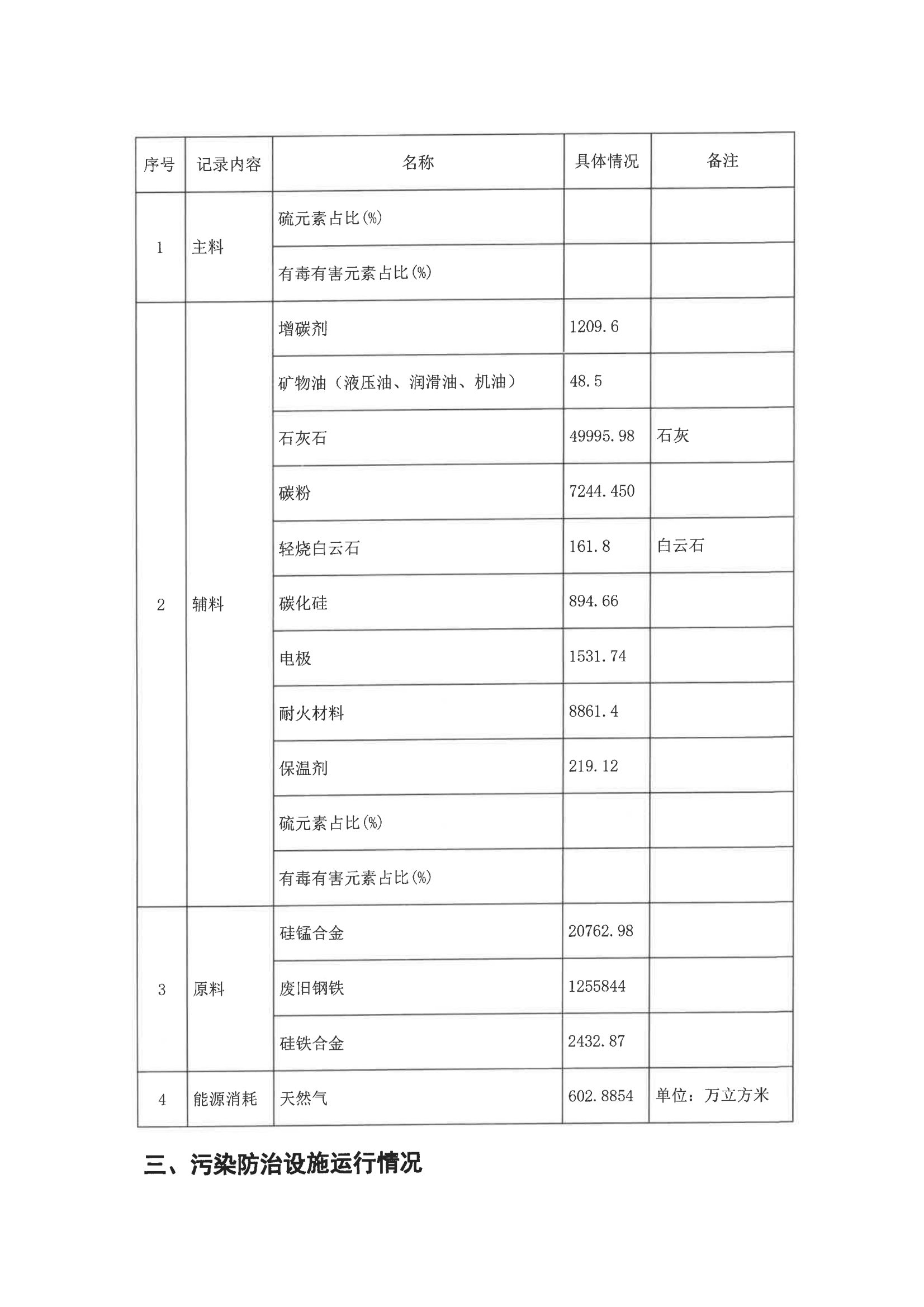 | 序号 | 记录内容 | 名称 | 具体情况 | 备注 |
|---|---|---|---|---|
| 1 | 主料 | 硫元素占比(%) | | |
| | | 有毒有害元素占比(%) | | |
| 2 | 辅料 | 增碳剂 | 1209.6 | |
| | | 矿物油（液压油、润滑油、机油） | 48.5 | |
| | | 石灰石 | 49995.98 | 石灰 |
| | | 碳粉 | 7244.450 | |
| | | 轻烧白云石 | 161.8 | 白云石 |
| | | 碳化硅 | 894.66 | |
| | | 电极 | 1531.74 | |
| | | 耐火材料 | 8861.4 | |
| | | 保温剂 | 219.12 | |
| | | 硫元素占比(%) | | |
| | | 有毒有害元素占比(%) | | |
| 3 | 原料 | 硅锰合金 | 20762.98 | |
| | | 废旧钢铁 | 1255844 | |
| | | 硅铁合金 | 2432.87 | |
| 4 | 能源消耗 | 天然气 | 602.8854 | 单位：万立方米 |

三、污染防治设施运行情况